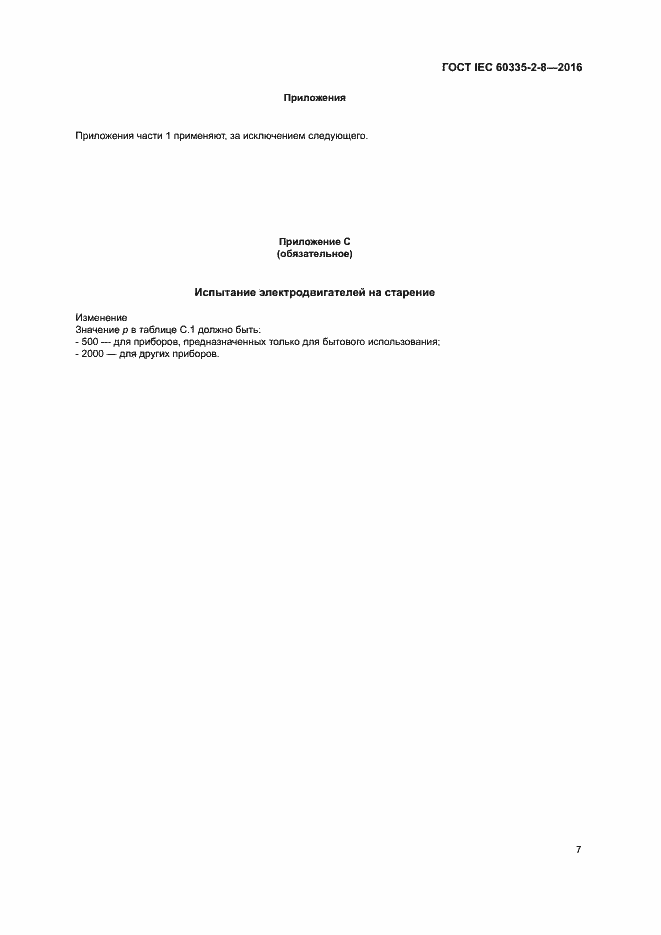 ГОСТ IEC 60335-2-8—2016

Приложения

Приложения части 1 применяют, за исключением следующего.

Приложение С
(обязательное)

Испытание электродвигателей на старение

Изменение
Значение $p$ в таблице С.1 должно быть:
- 500 — для приборов, предназначенных только для бытового использования;
- 2000 — для других приборов.

7